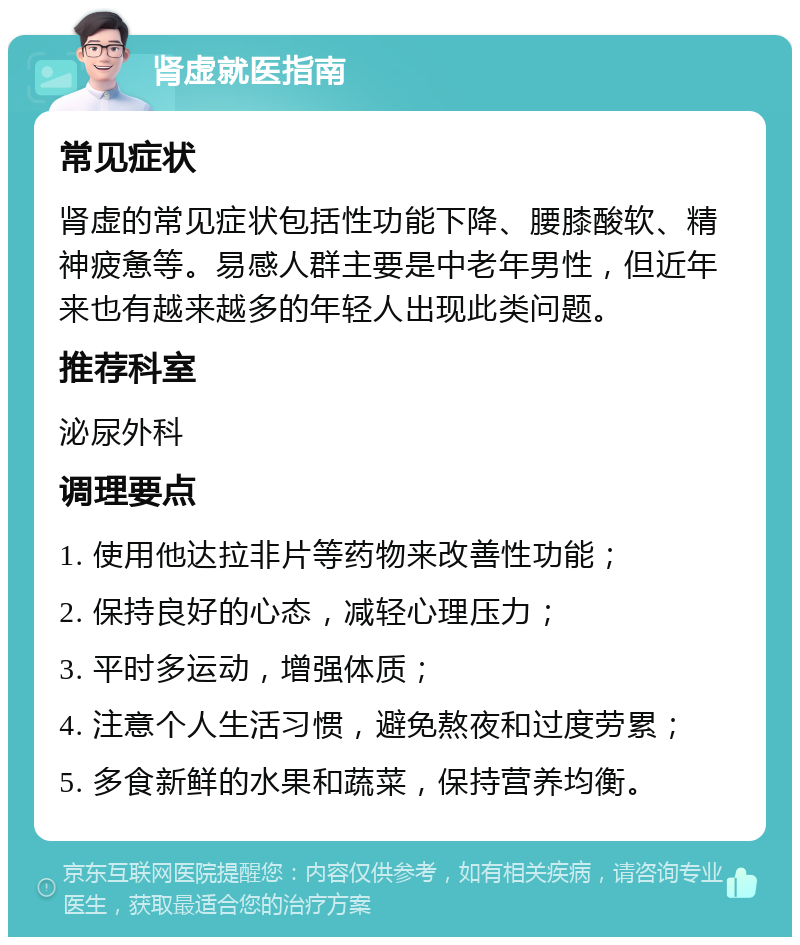 肾虚就医指南

常见症状

肾虚的常见症状包括性功能下降、腰膝酸软、精神疲惫等。易感人群主要是中老年男性，但近年来也有越来越多的年轻人出现此类问题。

推荐科室

泌尿外科

调理要点

1. 使用他达拉非片等药物来改善性功能；

2. 保持良好的心态，减轻心理压力；

3. 平时多运动，增强体质；

4. 注意个人生活习惯，避免熬夜和过度劳累；

5. 多食新鲜的水果和蔬菜，保持营养均衡。

京东互联网医院提醒您：内容仅供参考，如有相关疾病，请咨询专业医生，获取最适合您的治疗方案